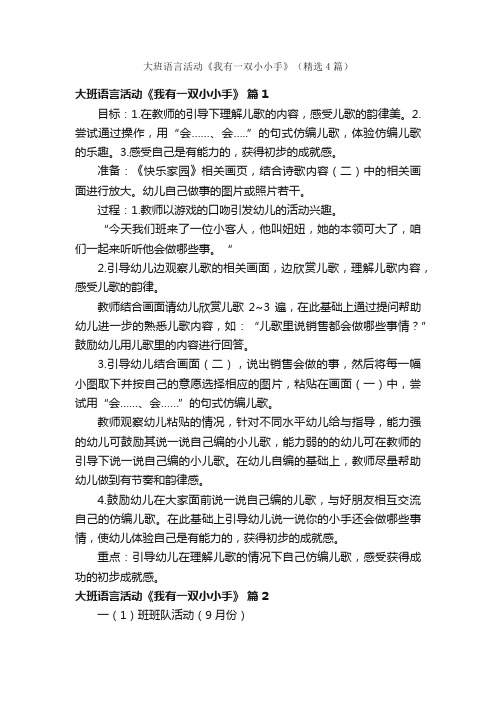 大班语言活动《我有一双小小手》（精选4篇）

大班语言活动《我有一双小小手》 篇1

目标：1.在教师的引导下理解儿歌的内容，感受儿歌的韵律美。2.尝试通过操作，用“会……、会…..”的句式仿编儿歌，体验仿编儿歌的乐趣。3.感受自己是有能力的，获得初步的成就感。

准备：《快乐家园》相关画页，结合诗歌内容（二）中的相关画面进行放大。幼儿自己做事的图片或照片若干。

过程：1.教师以游戏的口吻引发幼儿的活动兴趣。

“今天我们班来了一位小客人，他叫妞妞，她的本领可大了，咱们一起来听听他会做哪些事。 ”

2.引导幼儿边观察儿歌的相关画面，边欣赏儿歌，理解儿歌内容，感受儿歌的韵律。

教师结合画面请幼儿欣赏儿歌 2~3 遍，在此基础上通过提问帮助幼儿进一步的熟悉儿歌内容，如：“儿歌里说销售都会做哪些事情？”鼓励幼儿用儿歌里的内容进行回答。

3.引导幼儿结合画面（二），说出销售会做的事，然后将每一幅小图取下并按自己的意愿选择相应的图片，粘贴在画面（一）中，尝试用“会……、会……”的句式仿编儿歌。

教师观察幼儿粘贴的情况，针对不同水平幼儿给与指导，能力强的幼儿可鼓励其说一说自己编的小儿歌，能力弱的的幼儿可在教师的引导下说一说自己编的小儿歌。在幼儿自编的基础上，教师尽量帮助幼儿做到有节奏和韵律感。

4.鼓励幼儿在大家面前说一说自己编的儿歌，与好朋友相互交流自己的仿编儿歌。在此基础上引导幼儿说一说你的小手还会做哪些事情，使幼儿体验自己是有能力的，获得初步的成就感。

重点：引导幼儿在理解儿歌的情况下自己仿编儿歌，感受获得成功的初步成就感。

大班语言活动《我有一双小小手》 篇2

一（1）班班队活动（9月份）